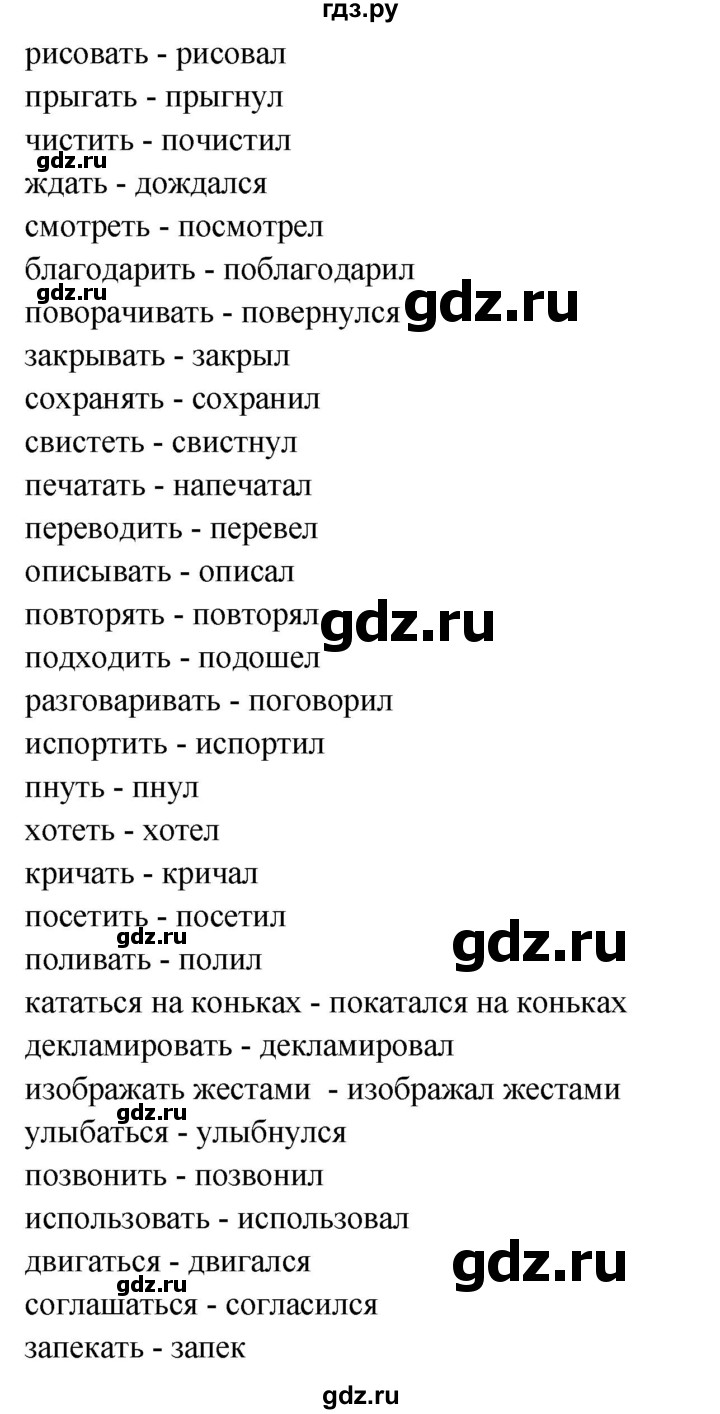 гдз.ру
рисовать - рисовал
прыгать - прыгнул
чистить - почистил
gdz.ru
ждать - дождался
смотреть - посмотрел
благодарить - поблагодарил
gdz.ru
поворачивать - повернулся gdz.ru
закрывать - закрыл
сохранять - сохранил
свистеть - свистнул
печатать - напечатал
переводить - перевел
описывать - описал
повторять - повторял gdz.ru
подходить - подошел
разговаривать - поговорил
испортить - испортил
пнуть - пнул
хотеть - хотел
кричать - кричал
посетить - посетил
gdz.ru gdz.ru
поливать - полил
кататься на коньках - покатался на коньках
декламировать - декламировал
изображать жестами - изображал жестами
gdz.ru
улыбаться - улыбнулся
позвонить - позвонил
использовать - использовал
двигаться - двигался gdz.ru
gdz.ru
соглашаться - согласился
запекать - запек
gdz.ru